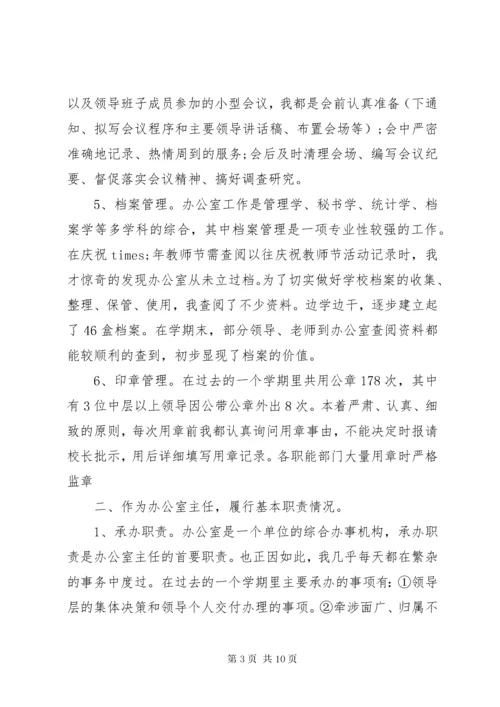 以及领导班子成员参加的小型会议，我都是会前认真准备（下通知、拟写会议程序和主要领导讲话稿、布置会场等）；会中严密准确地记录、热情周到的服务；会后及时清理会场、编写会议纪要、督促落实会议精神、搞好调查研究。

5、档案管理。办公室工作是管理学、秘书学、统计学、档案学等多学科的综合，其中档案管理是一项专业性较强的工作。在庆祝 times;年教师节需查阅以往庆祝教师节活动记录时，我才惊奇的发现办公室从未立过档。为了切实做好学校档案的收集、整理、保管、使用，我查阅了不少资料。边学边干，逐步建立起了 46 盒档案。在学期末，部分领导、老师到办公室查阅资料都能较顺利的查到，初步显现了档案的价值。

6、印章管理。在过去的一个学期里共用公章 178 次，其中有 3 位中层以上领导因公带公章外出 8 次。本着严肃、认真、细致的原则，每次用章前我都认真询问用章事由，不能决定时报请校长批示，用后详细填写用章记录。各职能部门大量用章时严格监章

二、作为办公室主任，履行基本职责情况。

1、承办职责。办公室是一个单位的综合办事机构，承办职责是办公室主任的首要职责。也正因如此，我几乎每天都在繁杂的事务中度过。在过去的一个学期里主要承办的事项有：①领导层的集体决策和领导个人交付办理的事项。②牵涉面广、归属不

第 3 页 共 10 页